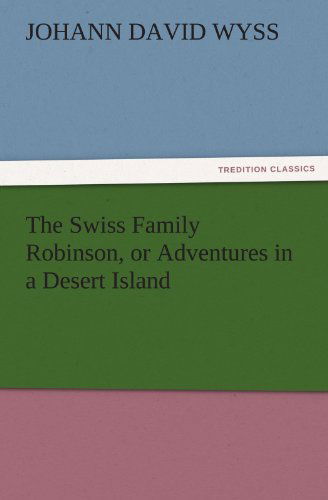 JOHANN DAVID WYSS

TREDITION CLASSICS

The Swiss Family Robinson, or Adventures in a Desert Island